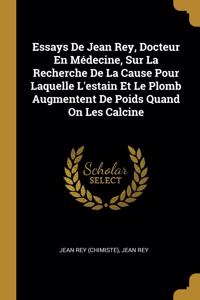 Essays De Jean Rey, Docteur En Médecine, Sur La Recherche De La Cause Pour Laquelle L'estain Et Le Plomb Augmentent De Poids Quand On Les Calcine

Scholar
SELECT

JEAN REY (CHIMISTE), JEAN REY